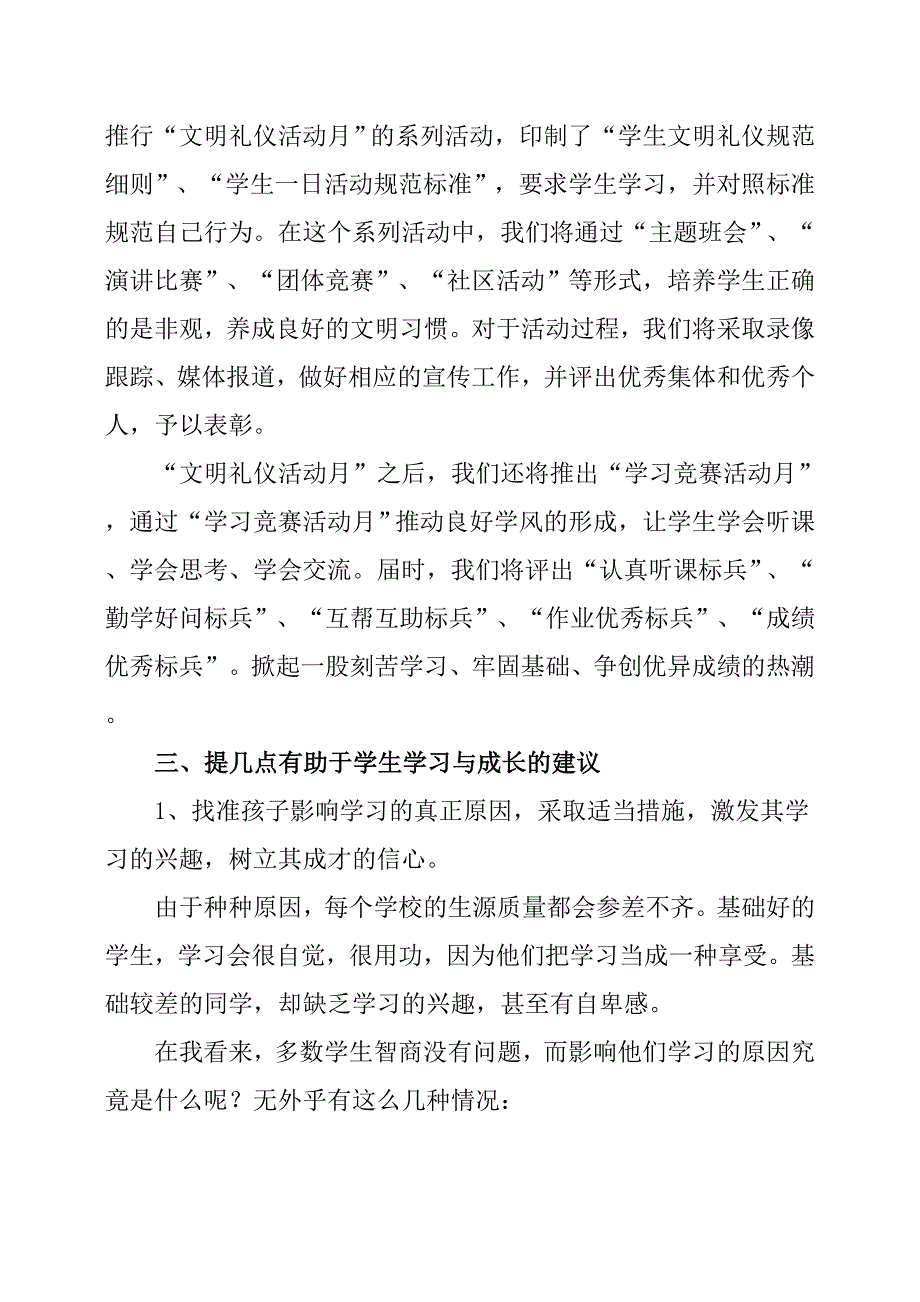 推行“文明礼仪活动月”的系列活动，印制了“学生文明礼仪规范细则”、“学生一日活动规范标准”，要求学生学习，并对照标准规范自己行为。在这个系列活动中，我们将通过“主题班会”、“演讲比赛”、“团体竞赛”、“社区活动”等形式，培养学生正确的是非观，养成良好的文明习惯。对于活动过程，我们将采取录像跟踪、媒体报道，做好相应的宣传工作，并评出优秀集体和优秀个人，予以表彰。

“文明礼仪活动月”之后，我们还将推出“学习竞赛活动月”，通过“学习竞赛活动月”推动良好学风的形成，让学生学会听课、学会思考、学会交流。届时，我们将评出“认真听课标兵”、“勤学好问标兵”、“互帮互助标兵”、“作业优秀标兵”、“成绩优秀标兵”。掀起一股刻苦学习、牢固基础、争创优异成绩的热潮。

三、提几点有助于学生学习与成长的建议

1、找准孩子影响学习的真正原因，采取适当措施，激发其学习的兴趣，树立其成才的信心。

由于种种原因，每个学校的生源质量都会参差不齐。基础好的学生，学习会很自觉，很用功，因为他们把学习当成一种享受。基础较差的同学，却缺乏学习的兴趣，甚至有自卑感。

在我看来，多数学生智商没有问题，而影响他们学习的原因究竟是什么呢？无外乎有这么几种情况：